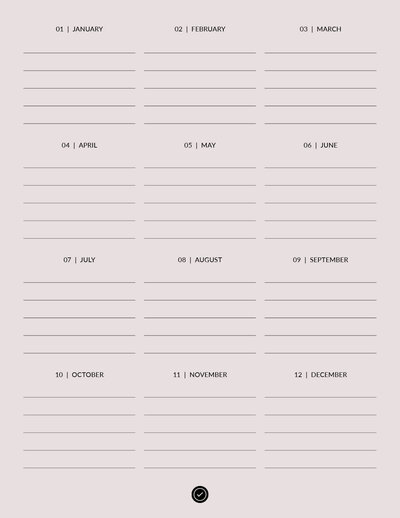 01 | JANUARY

02 | FEBRUARY

03 | MARCH

04 | APRIL

05 | MAY

06 | JUNE

07 | JULY

08 | AUGUST

09 | SEPTEMBER

10 | OCTOBER

11 | NOVEMBER

12 | DECEMBER